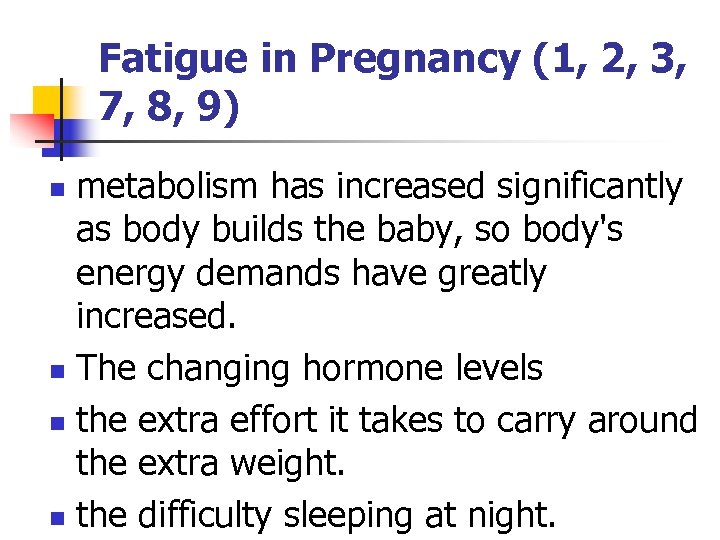 Fatigue in Pregnancy (1, 2, 3, 7, 8, 9)

• metabolism has increased significantly as body builds the baby, so body's energy demands have greatly increased.
• The changing hormone levels
• the extra effort it takes to carry around the extra weight.
• the difficulty sleeping at night.